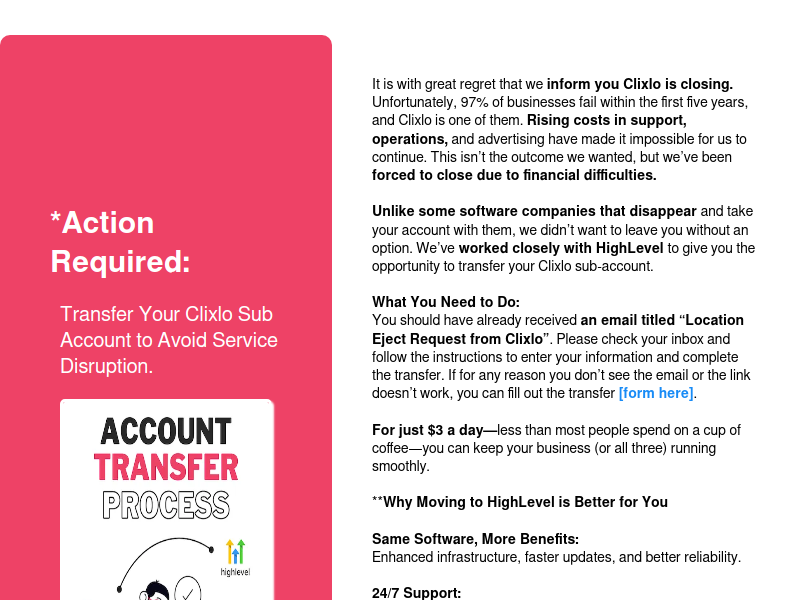 *Action Required:

Transfer Your Clixlo Sub Account to Avoid Service Disruption.

ACCOUNT
TRANSFER
PROCESS

highlevel

It is with great regret that we inform you Clixlo is closing. Unfortunately, 97% of businesses fail within the first five years, and Clixlo is one of them. Rising costs in support, operations, and advertising have made it impossible for us to continue. This isn't the outcome we wanted, but we've been forced to close due to financial difficulties.

Unlike some software companies that disappear and take your account with them, we didn't want to leave you without an option. We've worked closely with HighLevel to give you the opportunity to transfer your Clixlo sub-account.

What You Need to Do:
You should have already received an email titled "Location Eject Request from Clixlo". Please check your inbox and follow the instructions to enter your information and complete the transfer. If for any reason you don't see the email or the link doesn't work, you can fill out the transfer [form here].

For just $3 a day—less than most people spend on a cup of coffee—you can keep your business (or all three) running smoothly.

**Why Moving to HighLevel is Better for You

Same Software, More Benefits:
Enhanced infrastructure, faster updates, and better reliability.

24/7 Support: